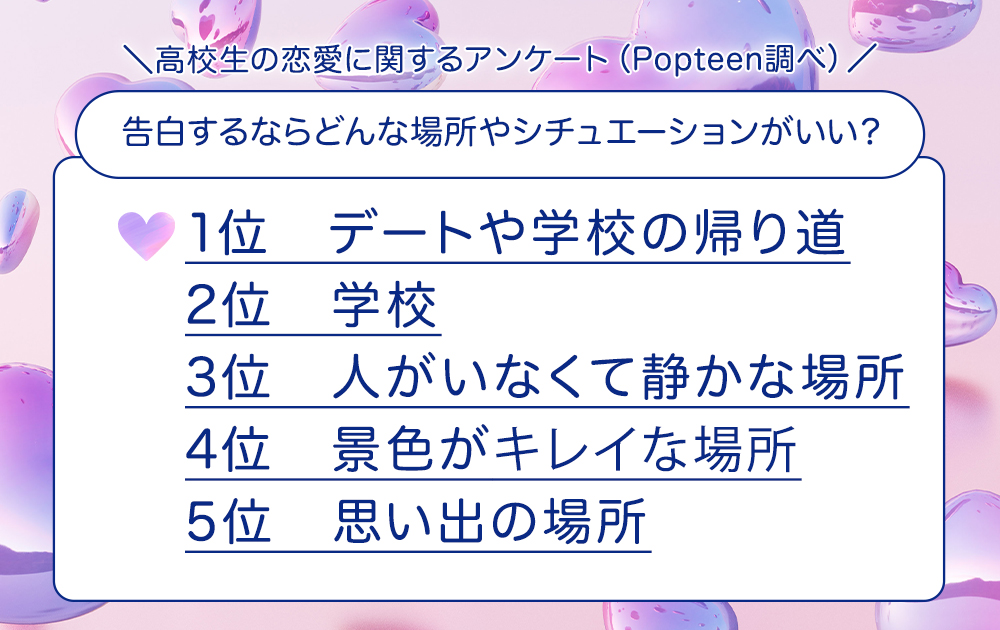 ＼高校生の恋愛に関するアンケート（Popteen調べ）／

告白するならどんな場所やシチュエーションがいい？

1位　デートや学校の帰り道
2位　学校
3位　人がいなくて静かな場所
4位　景色がキレイな場所
5位　思い出の場所